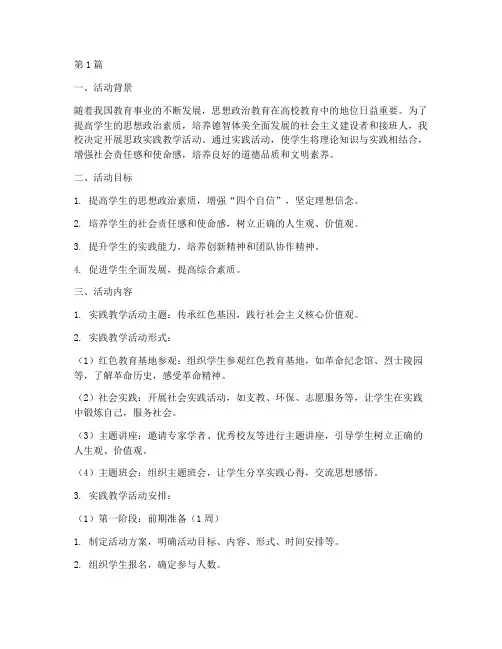 第1篇

一、活动背景

随着我国教育事业的不断发展，思想政治教育在高校教育中的地位日益重要。为了提高学生的思想政治素质，培养德智体美全面发展的社会主义建设者和接班人，我校决定开展思政实践教学活动。通过实践活动，使学生将理论知识与实践相结合，增强社会责任感和使命感，培养良好的道德品质和文明素养。

二、活动目标

1. 提高学生的思想政治素质，增强“四个自信”，坚定理想信念。

2. 培养学生的社会责任感和使命感，树立正确的人生观、价值观。

3. 提升学生的实践能力，培养创新精神和团队协作精神。

4. 促进学生全面发展，提高综合素质。

三、活动内容

1. 实践教学活动主题：传承红色基因，践行社会主义核心价值观。

2. 实践教学活动形式：

（1）红色教育基地参观：组织学生参观红色教育基地，如革命纪念馆、烈士陵园等，了解革命历史，感受革命精神。

（2）社会实践：开展社会实践活动，如支教、环保、志愿服务等，让学生在实践中锻炼自己，服务社会。

（3）主题讲座：邀请专家学者、优秀校友等进行主题讲座，引导学生树立正确的人生观、价值观。

（4）主题班会：组织主题班会，让学生分享实践心得，交流思想感悟。

3. 实践教学活动安排：

（1）第一阶段：前期准备（1周）

1. 制定活动方案，明确活动目标、内容、形式、时间安排等。

2. 组织学生报名，确定参与人数。